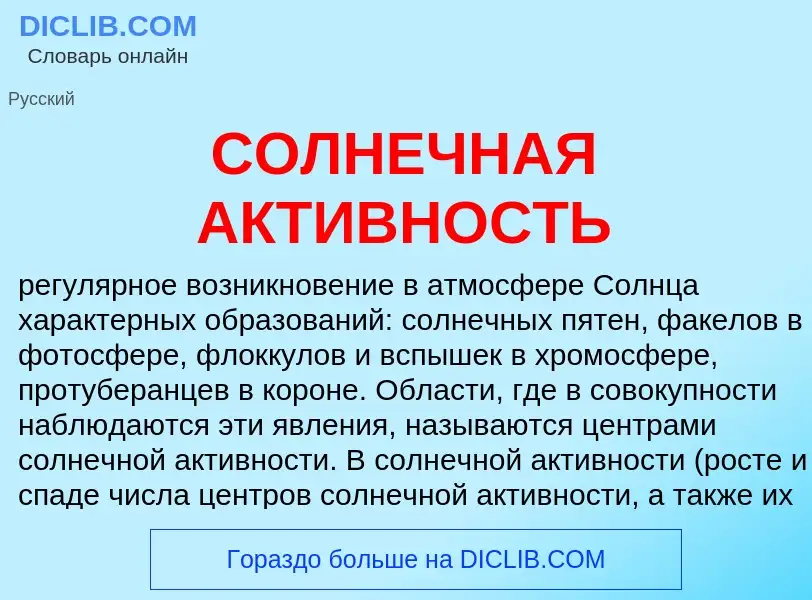 DICLIB.COM
Словарь онлайн

Русский

СОЛНЕЧНАЯ АКТИВНОСТЬ

регулярное возникновение в атмосфере Солнца характерных образований: солнечных пятен, факелов в фотосфере, флоккулов и вспышек в хромосфере, протуберанцев в короне. Области, где в совокупности наблюдаются эти явления, называются центрами солнечной активности. В солнечной активности (росте и спаде числа центров солнечной активности, а также их

Гораздо больше на DICLIB.COM